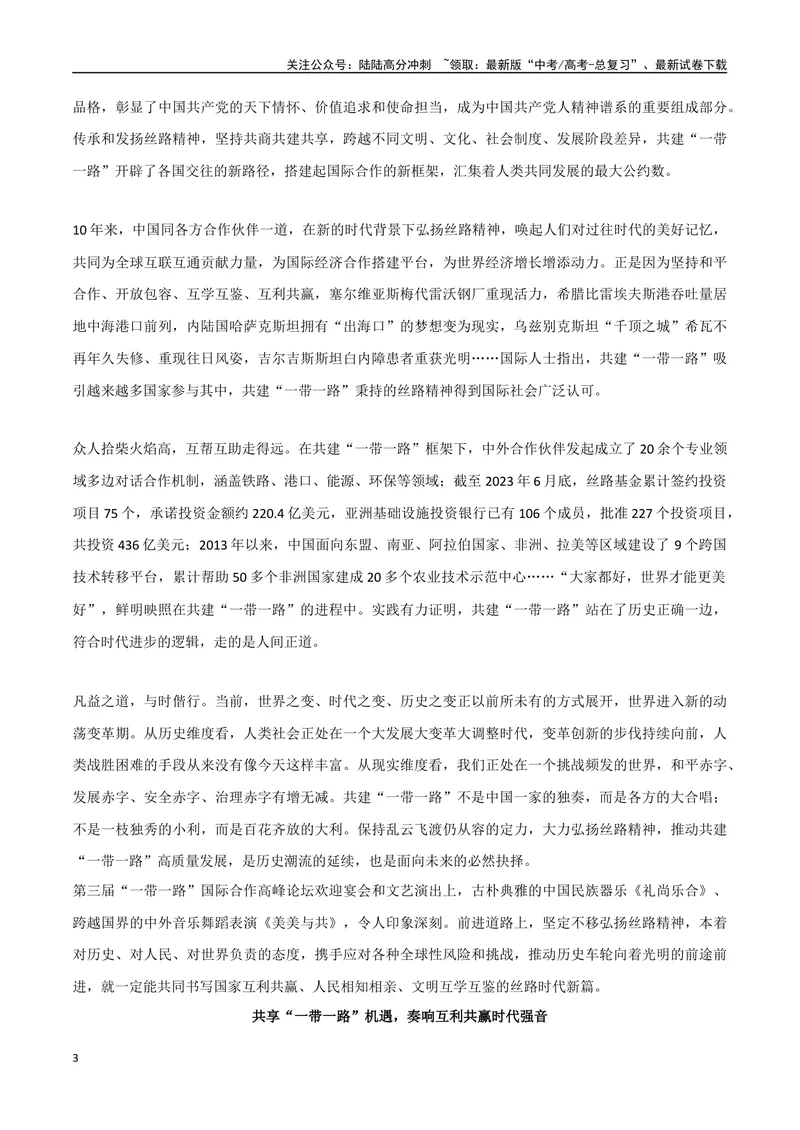 关注公众号：陆陆高分冲刺 ~领取：最新版“中考/高考-总复习”、最新试卷下载

品格，彰显了中国共产党的天下情怀、价值追求和使命担当，成为中国共产党人精神谱系的重要组成部分。传承和发扬丝路精神，坚持共商共建共享，跨越不同文明、文化、社会制度、发展阶段差异，共建“一带一路”开辟了各国交往的新路径，搭建起国际合作的新框架，汇集着人类共同发展的最大公约数。

10年来，中国同各方合作伙伴一道，在新的时代背景下弘扬丝路精神，唤起人们对过往时代的美好记忆，共同为全球互联互通贡献力量，为国际经济合作搭建平台，为世界经济增长增添动力。正是因为坚持和平合作、开放包容、互学互鉴、互利共赢，塞尔维亚斯梅代雷沃钢厂重现活力，希腊比雷埃夫斯港吞吐量居地中海港口前列，内陆国哈萨克斯坦拥有“出海口”的梦想变为现实，乌兹别克斯坦“千顶之城”希瓦不再年久失修、重现往日风姿，吉尔吉斯斯坦白内障患者重获光明……国际人士指出，共建“一带一路”吸引越来越多国家参与其中，共建“一带一路”秉持的丝路精神得到国际社会广泛认可。

众人拾柴火焰高，互帮互助走得远。在共建“一带一路”框架下，中外合作伙伴发起成立了20余个专业领域多边对话合作机制，涵盖铁路、港口、能源、环保等领域；截至2023年6月底，丝路基金累计签约投资项目75个，承诺投资金额约220.4亿美元，亚洲基础设施投资银行已有106个成员，批准227个投资项目，共投资436亿美元；2013年以来，中国面向东盟、南亚、阿拉伯国家、非洲、拉美等区域建设了9个跨国技术转移平台，累计帮助50多个非洲国家建成20多个农业技术示范中心……“大家都好，世界才能更美好”，鲜明映照在共建“一带一路”的进程中。实践有力证明，共建“一带一路”站在了历史正确一边，符合时代进步的逻辑，走的是人间正道。

凡益之道，与时偕行。当前，世界之变、时代之变、历史之变正以前所未有的方式展开，世界进入新的动荡变革期。从历史维度看，人类社会正处在一个大发展大变革大调整时代，变革创新的步伐持续向前，人类战胜困难的手段从来没有像今天这样丰富。从现实维度看，我们正处在一个挑战频发的世界，和平赤字、发展赤字、安全赤字、治理赤字有增无减。共建“一带一路”不是中国一家的独奏，而是各方的大合唱；不是一枝独秀的小利，而是百花齐放的大利。保持乱云飞渡仍从容的定力，大力弘扬丝路精神，推动共建“一带一路”高质量发展，是历史潮流的延续，也是面向未来的必然抉择。

第三届“一带一路”国际合作高峰论坛欢迎宴会和文艺演出上，古朴典雅的中国民族器乐《礼尚乐合》、跨越国界的中外音乐舞蹈表演《美美与共》，令人印象深刻。前进道路上，坚定不移弘扬丝路精神，本着对历史、对人民、对世界负责的态度，携手应对各种全球性风险和挑战，推动历史车轮向着光明的前途前进，就一定能共同书写国家互利共赢、人民相知相亲、文明互学互鉴的丝路时代新篇。

共享“一带一路”机遇，奏响互利共赢时代强音

3